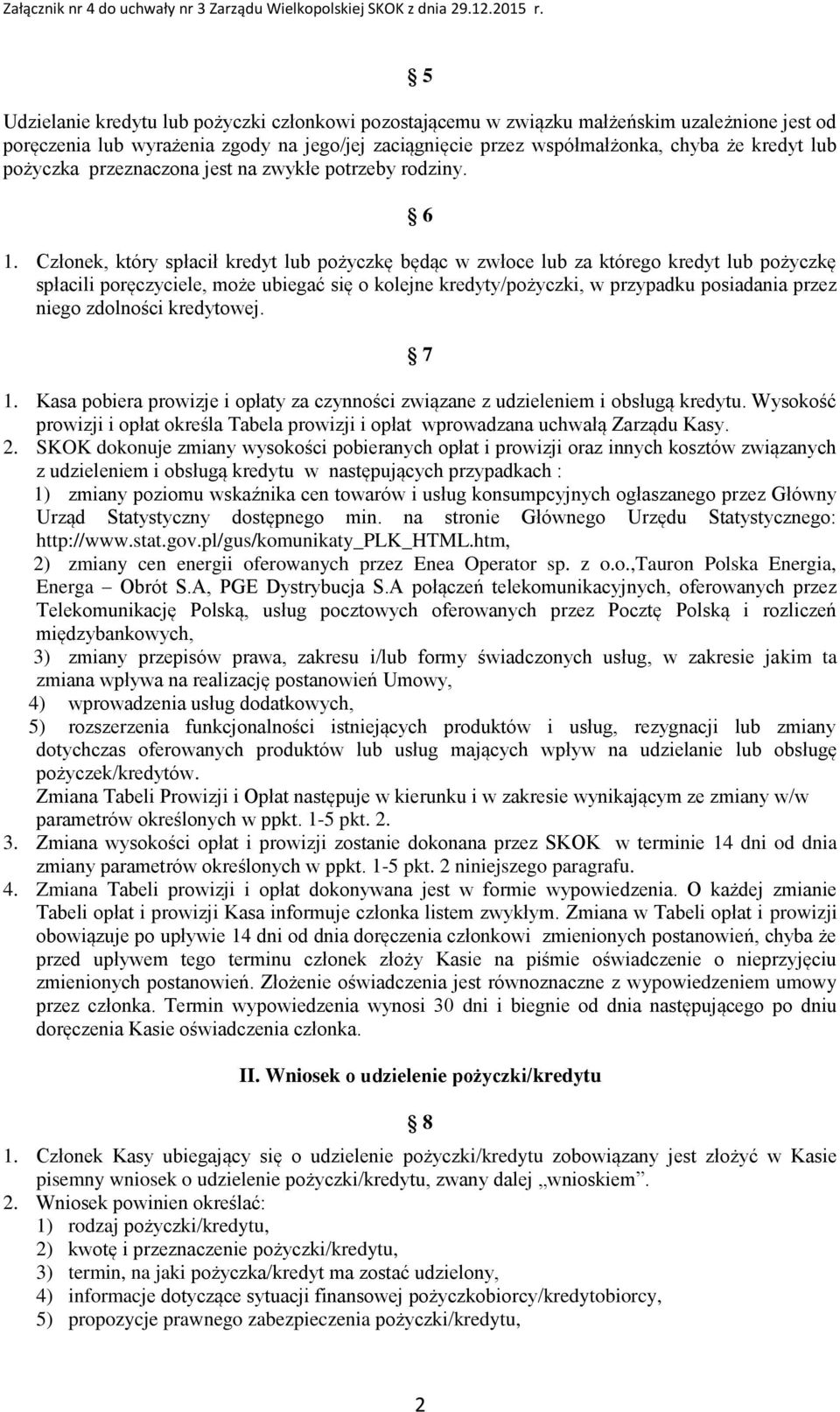 Załącznik nr 4 do uchwały nr 3 Zarządu Wielkopolskiej SKOK z dnia 29.12.2015 r.

§ 5

Udzielanie kredytu lub pożyczki członkowi pozostającemu w związku małżeńskim uzależnione jest od poręczenia lub wyrażenia zgody na jego/jej zaciągnięcie przez współmałżonka, chyba że kredyt lub pożyczka przeznaczona jest na zwykłe potrzeby rodziny.

§ 6

1. Członek, który spłacił kredyt lub pożyczkę będąc w zwłoce lub za którego kredyt lub pożyczkę spłacili poręczyciele, może ubiegać się o kolejne kredyty/pożyczki, w przypadku posiadania przez niego zdolności kredytowej.

§ 7

1. Kasa pobiera prowizje i opłaty za czynności związane z udzieleniem i obsługą kredytu. Wysokość prowizji i opłat określa Tabela prowizji i opłat wprowadzana uchwałą Zarządu Kasy.
2. SKOK dokonuje zmiany wysokości pobieranych opłat i prowizji oraz innych kosztów związanych z udzieleniem i obsługą kredytu w następujących przypadkach :
1) zmiany poziomu wskaźnika cen towarów i usług konsumpcyjnych ogłaszanego przez Główny Urząd Statystyczny dostępnego min. na stronie Głównego Urzędu Statystycznego: http://www.stat.gov.pl/gus/komunikaty_PLK_HTML.htm,
2) zmiany cen energii oferowanych przez Enea Operator sp. z o.o.,Tauron Polska Energia, Energa – Obrót S.A, PGE Dystrybucja S.A połączeń telekomunikacyjnych, oferowanych przez Telekomunikację Polską, usług pocztowych oferowanych przez Pocztę Polską i rozliczeń międzybankowych,
3) zmiany przepisów prawa, zakresu i/lub formy świadczonych usług, w zakresie jakim ta zmiana wpływa na realizację postanowień Umowy,
4) wprowadzenia usług dodatkowych,
5) rozszerzenia funkcjonalności istniejących produktów i usług, rezygnacji lub zmiany dotychczas oferowanych produktów lub usług mających wpływ na udzielanie lub obsługę pożyczek/kredytów.
Zmiana Tabeli Prowizji i Opłat następuje w kierunku i w zakresie wynikającym ze zmiany w/w parametrów określonych w ppkt. 1-5 pkt. 2.
3. Zmiana wysokości opłat i prowizji zostanie dokonana przez SKOK w terminie 14 dni od dnia zmiany parametrów określonych w ppkt. 1-5 pkt. 2 niniejszego paragrafu.
4. Zmiana Tabeli prowizji i opłat dokonywana jest w formie wypowiedzenia. O każdej zmianie Tabeli opłat i prowizji Kasa informuje członka listem zwykłym. Zmiana w Tabeli opłat i prowizji obowiązuje po upływie 14 dni od dnia doręczenia członkowi zmienionych postanowień, chyba że przed upływem tego terminu członek złoży Kasie na piśmie oświadczenie o nieprzyjęciu zmienionych postanowień. Złożenie oświadczenia jest równoznaczne z wypowiedzeniem umowy przez członka. Termin wypowiedzenia wynosi 30 dni i biegnie od dnia następującego po dniu doręczenia Kasie oświadczenia członka.

II. Wniosek o udzielenie pożyczki/kredytu

§ 8

1. Członek Kasy ubiegający się o udzielenie pożyczki/kredytu zobowiązany jest złożyć w Kasie pisemny wniosek o udzielenie pożyczki/kredytu, zwany dalej „wnioskiem”.
2. Wniosek powinien określać:
1) rodzaj pożyczki/kredytu,
2) kwotę i przeznaczenie pożyczki/kredytu,
3) termin, na jaki pożyczka/kredyt ma zostać udzielony,
4) informacje dotyczące sytuacji finansowej pożyczkobiorcy/kredytobiorcy,
5) propozycje prawnego zabezpieczenia pożyczki/kredytu,

2